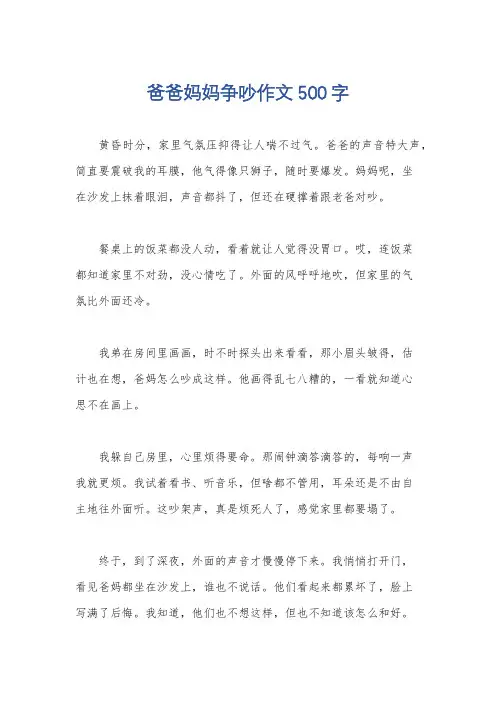 爸爸妈妈争吵作文500字

黄昏时分，家里气氛压抑得让人喘不过气。爸爸的声音特大声，简直要震破我的耳膜，他气得像只狮子，随时要爆发。妈妈呢，坐在沙发上抹着眼泪，声音都抖了，但还在硬撑着跟老爸对吵。

餐桌上的饭菜都没人动，看着就让人觉得没胃口。哎，连饭菜都知道家里不对劲，没心情吃了。外面的风呼呼地吹，但家里的气氛比外面还冷。

我弟在房间里画画，时不时探头出来看看，那小眉头皱得，估计也在想，爸妈怎么吵成这样。他画得乱七八糟的，一看就知道心思不在画上。

我躲自己房里，心里烦得要命。那闹钟滴答滴答的，每响一声我就更烦。我试着看书、听音乐，但啥都不管用，耳朵还是不由自主地往外面听。这吵架声，真是烦死人了，感觉家里都要塌了。

终于，到了深夜，外面的声音才慢慢停下来。我悄悄打开门，看见爸妈都坐在沙发上，谁也不说话。他们看起来都累坏了，脸上写满了后悔。我知道，他们也不想这样，但也不知道该怎么和好。